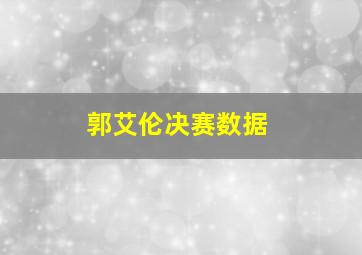 郭艾伦决赛数据